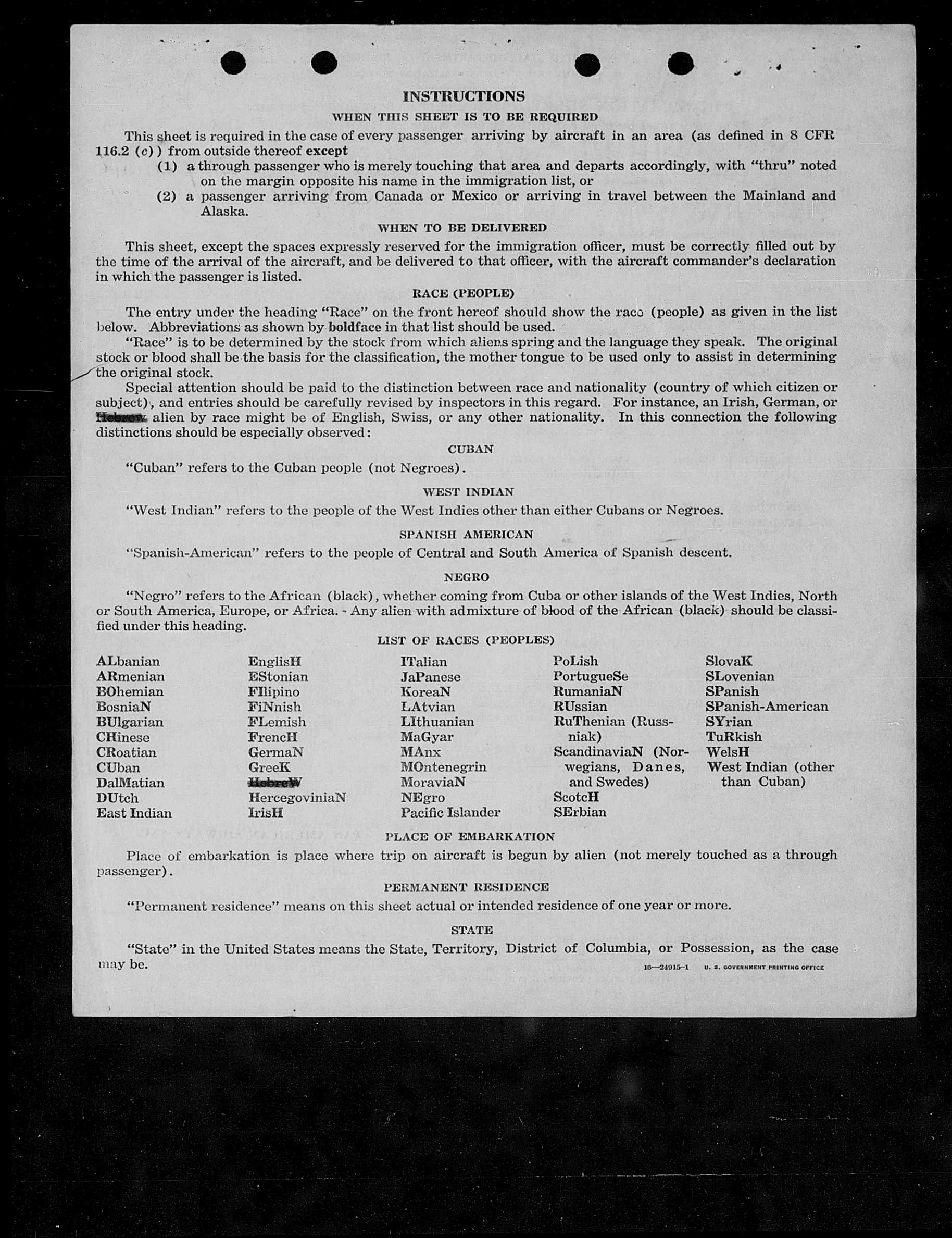 INSTRUCTIONS

WHEN THIS SHEET IS TO BE REQUIRED

This sheet is required in the case of every passenger arriving by aircraft in an area (as defined in 8 CFR 116.2 (c)) from outside thereof except

(1) a through passenger who is merely touching that area and departs accordingly, with "thru" noted on the margin opposite his name in the immigration list, or

(2) a passenger arriving from Canada or Mexico or arriving in travel between the Mainland and Alaska.

WHEN TO BE DELIVERED

This sheet, except the spaces expressly reserved for the immigration officer, must be correctly filled out by the time of the arrival of the aircraft, and be delivered to that officer, with the aircraft commander's declaration in which the passenger is listed.

RACE (PEOPLE)

The entry under the heading "Race" on the front hereof should show the race (people) as given in the list below. Abbreviations as shown by boldface in that list should be used.

"Race" is to be determined by the stock from which aliens spring and the language they speak. The original stock or blood shall be the basis for the classification, the mother tongue to be used only to assist in determining the original stock.

Special attention should be paid to the distinction between race and nationality (country of which citizen or subject), and entries should be carefully revised by inspectors in this regard. For instance, an Irish, German, or Hebrew alien by race might be of English, Swiss, or any other nationality. In this connection the following distinctions should be especially observed:

CUBAN

"Cuban" refers to the Cuban people (not Negroes).

WEST INDIAN

"West Indian" refers to the people of the West Indies other than either Cubans or Negroes.

SPANISH AMERICAN

"Spanish-American" refers to the people of Central and South America of Spanish descent.

NEGRO

"Negro" refers to the African (black), whether coming from Cuba or other islands of the West Indies, North or South America, Europe, or Africa. Any alien with admixture of blood of the African (black) should be classified under this heading.

LIST OF RACES (PEOPLES)

ALbanian
ARmenian
BOhemian
BosniaN
BUlgarian
CHinese
CRoatian
CUban
DalMatian
DUtch
East Indian

EnglisH
EStonian
FIlipino
FiNnish
FLemish
FrencH
GermaN
GreeK
HebreW
HercegoviniaN
IrisH

ITalian
JaPanese
KoreaN
LAtvian
LIthuanian
MaGyar
MAnx
MOntenegrin
MoraviaN
NEgro
Pacific Islander

PoLish
PortugueSe
RumaniaN
RUssian
RuThenian (Russniak)
ScandinaviaN (Norwegians, Danes, and Swedes)
ScotcH
SErbian

SlovaK
SLovenian
SPanish
SPanish-American
SYrian
TuRkish
WelsH
West Indian (other than Cuban)

PLACE OF EMBARKATION

Place of embarkation is place where trip on aircraft is begun by alien (not merely touched as a through passenger).

PERMANENT RESIDENCE

"Permanent residence" means on this sheet actual or intended residence of one year or more.

STATE

"State" in the United States means the State, Territory, District of Columbia, or Possession, as the case may be.

16—24915-1 U. S. GOVERNMENT PRINTING OFFICE